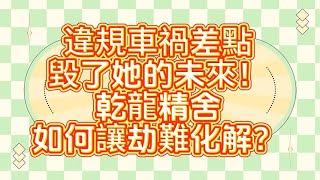 違規車禍差點
毀了她的未來！
乾龍精舍
如何讓劫難化解？